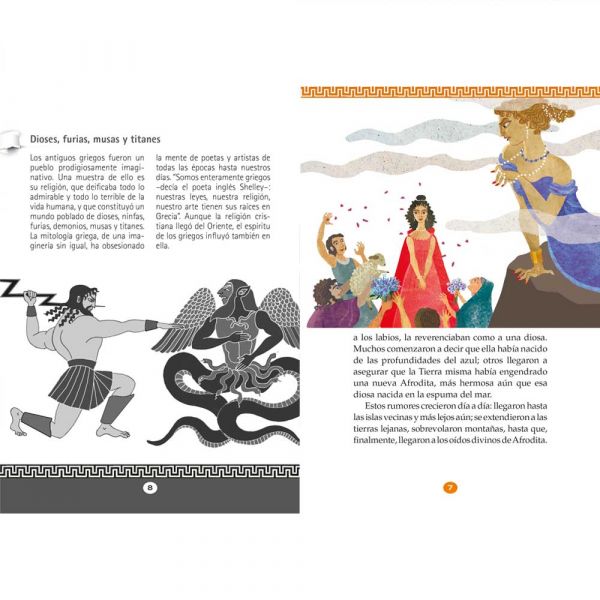 Dioses, furias, musas y titanes

Los antiguos griegos fueron un pueblo prodigiosamente imaginativo. Una muestra de ello es su religión, que deificaba todo lo admirable y todo lo terrible de la vida humana, y que constituyó un mundo poblado de dioses, ninfas, furias, demonios, musas y titanes. La mitología griega, de una imaginería sin igual, ha obsesionado la mente de poetas y artistas de todas las épocas hasta nuestros días. "Somos enteramente griegos –decía el poeta inglés Shelley–: nuestras leyes, nuestra religión, nuestro arte tienen sus raíces en Grecia". Aunque la religión cristiana llegó del Oriente, el espíritu de los griegos influyó también en ella.

8

a los labios, la reverenciaban como a una diosa. Muchos comenzaron a decir que ella había nacido de las profundidades del azul; otros llegaron a asegurar que la Tierra misma había engendrado una nueva Afrodita, más hermosa aún que esa diosa nacida en la espuma del mar.

Estos rumores crecieron día a día: llegaron hasta las islas vecinas y más lejos aún; se extendieron a las tierras lejanas, sobrevolaron montañas, hasta que, finalmente, llegaron a los oídos divinos de Afrodita.

7